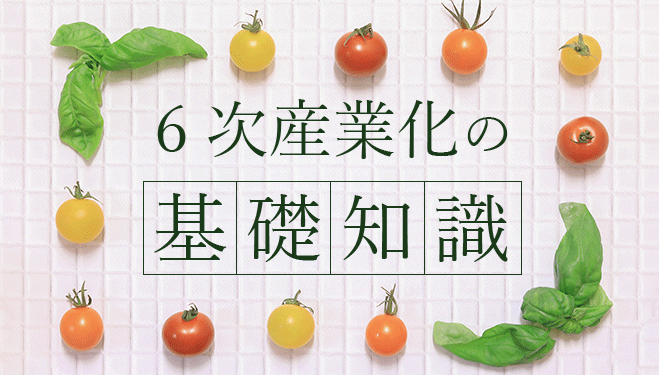 6 次産業化の

基礎知識